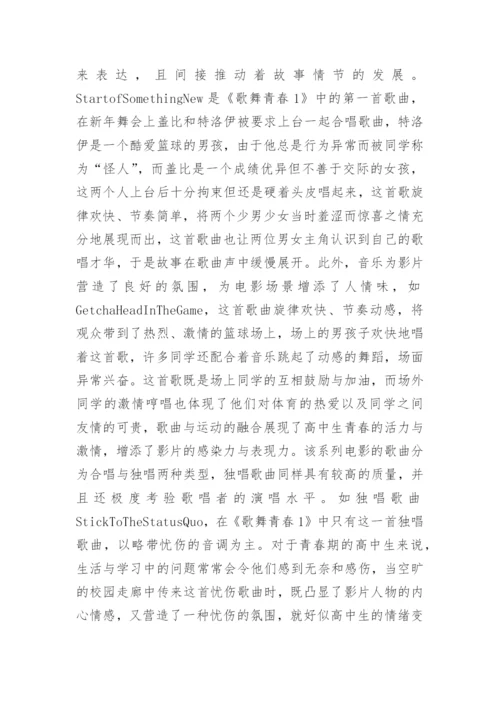 来表达，且间接推动着故事情节的发展。StartofSomethingNew是《歌舞青春1》中的第一首歌曲，在新年舞会上盖比和特洛伊被要求上台一起合唱歌曲，特洛伊是一个酷爱篮球的男孩，由于他总是行为异常而被同学称为“怪人”，而盖比是一个成绩优异但不善于交际的女孩，这两个人上台后十分拘束但还是硬着头皮唱起来，这首歌旋律欢快、节奏简单，将两个少男少女当时羞涩而惊喜之情充分地展现而出，这首歌曲也让两位男女主角认识到自己的歌唱才华，于是故事在歌曲声中缓慢展开。此外，音乐为影片营造了良好的氛围，为电影场景增添了人情味，如GetchaHeadInTheGame，这首歌曲旋律欢快、节奏动感，将观众带到了热烈、激情的篮球场上，场上的男孩子欢快地唱着这首歌，许多同学还配合着音乐跳起了动感的舞蹈，场面异常兴奋。这首歌既是场上同学的互相鼓励与加油，而场外同学的激情哼唱也体现了他们对体育的热爱以及同学之间友情的可贵，歌曲与运动的融合展现了高中生青春的活力与激情，增添了影片的感染力与表现力。该系列电影的歌曲分为合唱与独唱两种类型，独唱歌曲同样具有较高的质量，并且还极度考验歌唱者的演唱水平。如独唱歌曲StickToTheStatusQuo，在《歌舞青春1》中只有这一首独唱歌曲，以略带忧伤的音调为主。对于青春期的高中生来说，生活与学习中的问题常常会令他们感到无奈和感伤，当空旷的校园走廊中传来这首忧伤歌曲时，既凸显了影片人物的内心情感，又营造了一种忧伤的氛围，就好似高中生的情绪变